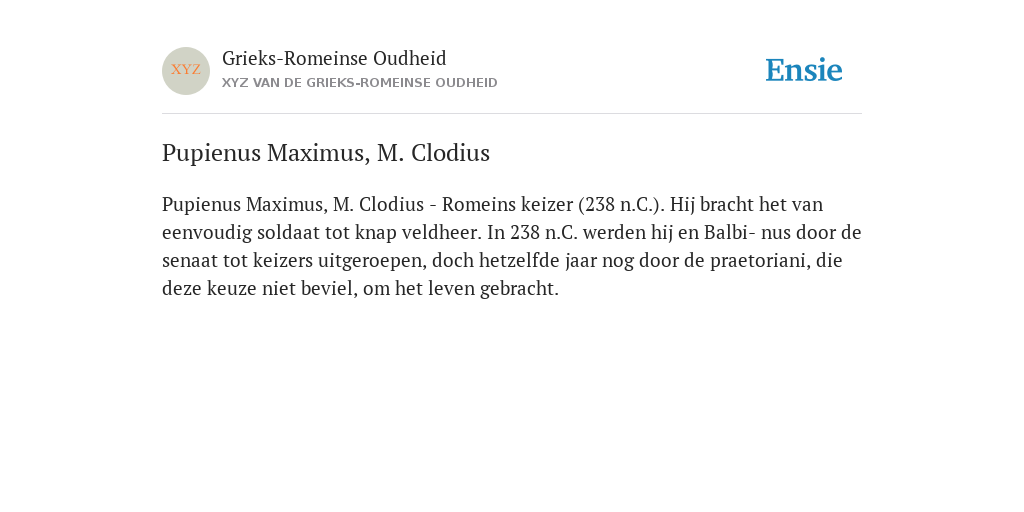 XYZ

Grieks-Romeinse Oudheid

XYZ VAN DE GRIEKS-ROMEINSE OUDHEID

Ensie

Pupienus Maximus, M. Clodius

Pupienus Maximus, M. Clodius - Romeins keizer (238 n.C.). Hij bracht het van eenvoudig soldaat tot knap veldheer. In 238 n.C. werden hij en Balbi- nus door de senaat tot keizers uitgeroepen, doch hetzelfde jaar nog door de praetoriani, die deze keuze niet beviel, om het leven gebracht.